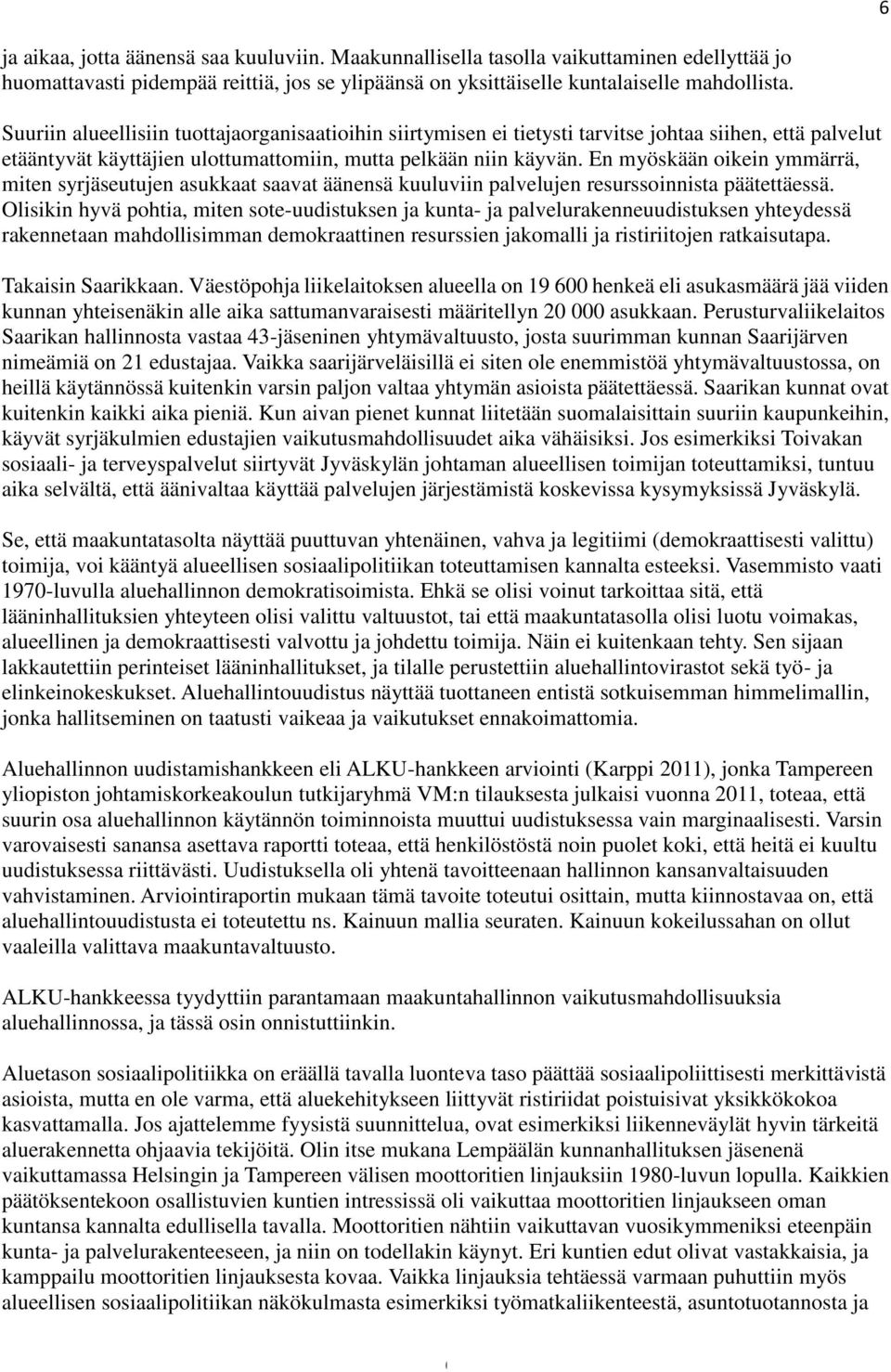 6

ja aikaa, jotta äänensä saa kuuluviin. Maakunnallisella tasolla vaikuttaminen edellyttää jo huomattavasti pidempää reittiä, jos se ylipäänsä on yksittäiselle kuntalaiselle mahdollista.

Suuriin alueellisiin tuottajaorganisaatioihin siirtymisen ei tietysti tarvitse johtaa siihen, että palvelut etääntyvät käyttäjien ulottumattomiin, mutta pelkään niin käyvän. En myöskään oikein ymmärrä, miten syrjäseutujen asukkaat saavat äänensä kuuluviin palvelujen resurssoinnista päätettäessä. Olisikin hyvä pohtia, miten sote-uudistuksen ja kunta- ja palvelurakenneuudistuksen yhteydessä rakennetaan mahdollisimman demokraattinen resurssien jakomalli ja ristiriitojen ratkaisutapa.

Takaisin Saarikkaan. Väestöpohja liikelaitoksen alueella on 19 600 henkeä eli asukasmäärä jää viiden kunnan yhteisenäkin alle aika sattumanvaraisesti määritellyn 20 000 asukkaan. Perusturvaliikelaitos Saarikan hallinnosta vastaa 43-jäseninen yhtymävaltuusto, josta suurimman kunnan Saarijärven nimeämiä on 21 edustajaa. Vaikka saarijärveläisillä ei siten ole enemmistöä yhtymävaltuustossa, on heillä käytännössä kuitenkin varsin paljon valtaa yhtymän asioista päätettäessä. Saarikan kunnat ovat kuitenkin kaikki aika pieniä. Kun aivan pienet kunnat liitetään suomalaisittain suuriin kaupunkeihin, käyvät syrjäkulmien edustajien vaikutusmahdollisuudet aika vähäisiksi. Jos esimerkiksi Toivakan sosiaali- ja terveyspalvelut siirtyvät Jyväskylän johtaman alueellisen toimijan toteuttamiksi, tuntuu aika selvältä, että äänivaltaa käyttää palvelujen järjestämistä koskevissa kysymyksissä Jyväskylä.

Se, että maakuntatasolta näyttää puuttuvan yhtenäinen, vahva ja legitiimi (demokraattisesti valittu) toimija, voi kääntyä alueellisen sosiaalipolitiikan toteuttamisen kannalta esteeksi. Vasemmisto vaati 1970-luvulla aluehallinnon demokratisoimista. Ehkä se olisi voinut tarkoittaa sitä, että lääninhallituksien yhteyteen olisi valittu valtuustot, tai että maakuntatasolla olisi luotu voimakas, alueellinen ja demokraattisesti valvottu ja johdettu toimija. Näin ei kuitenkaan tehty. Sen sijaan lakkautettiin perinteiset lääninhallitukset, ja tilalle perustettiin aluehallintovirastot sekä työ- ja elinkeinokeskukset. Aluehallintouudistus näyttää tuottaneen entistä sotkuisemman himmelimallin, jonka hallitseminen on taatusti vaikeaa ja vaikutukset ennakoimattomia.

Aluehallinnon uudistamishankkeen eli ALKU-hankkeen arviointi (Karppi 2011), jonka Tampereen yliopiston johtamiskorkeakoulun tutkijaryhmä VM:n tilauksesta julkaisi vuonna 2011, toteaa, että suurin osa aluehallinnon käytännön toiminnoista muuttui uudistuksessa vain marginaalisesti. Varsin varovaisesti sanansa asettava raportti toteaa, että henkilöstöstä noin puolet koki, että heitä ei kuultu uudistuksessa riittävästi. Uudistuksella oli yhtenä tavoitteenaan hallinnon kansanvaltaisuuden vahvistaminen. Arviointiraportin mukaan tämä tavoite toteutui osittain, mutta kiinnostavaa on, että aluehallintouudistusta ei toteutettu ns. Kainuun mallia seuraten. Kainuun kokeilussahan on ollut vaaleilla valittava maakuntavaltuusto.

ALKU-hankkeessa tyydyttiin parantamaan maakuntahallinnon vaikutusmahdollisuuksia aluehallinnossa, ja tässä osin onnistuttiinkin.

Aluetason sosiaalipolitiikka on eräällä tavalla luonteva taso päättää sosiaalipoliittisesti merkittävistä asioista, mutta en ole varma, että aluekehitykseen liittyvät ristiriidat poistuisivat yksikkökokoa kasvattamalla. Jos ajattelemme fyysistä suunnittelua, ovat esimerkiksi liikenneväylät hyvin tärkeitä aluerakennetta ohjaavia tekijöitä. Olin itse mukana Lempäälän kunnanhallituksen jäsenenä vaikuttamassa Helsingin ja Tampereen välisen moottoritien linjauksiin 1980-luvun lopulla. Kaikkien päätöksentekoon osallistuvien kuntien intressissä oli vaikuttaa moottoritien linjaukseen oman kuntansa kannalta edullisella tavalla. Moottoritien nähtiin vaikuttavan vuosikymmeniksi eteenpäin kunta- ja palvelurakenteeseen, ja niin on todellakin käynyt. Eri kuntien edut olivat vastakkaisia, ja kamppailu moottoritien linjauksesta kovaa. Vaikka linjauksia tehtäessä varmaan puhuttiin myös alueellisen sosiaalipolitiikan näkökulmasta esimerkiksi työmatkaliikenteestä, asuntotuotannosta ja